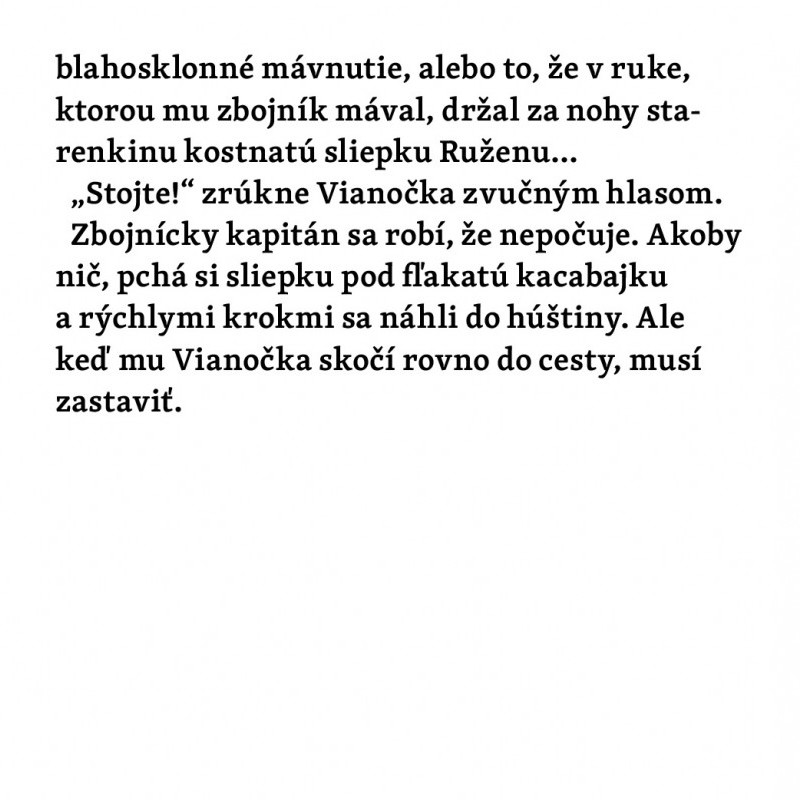 blahosklonné mávnutie, alebo to, že v ruke, ktorou mu zbojník mával, držal za nohy starenkinu kostnatú sliepku Ruženu…

„Stojte!“ zrúkne Vianočka zvučným hlasom.

Zbojnícky kapitán sa robí, že nepočuje. Akoby nič, pchá si sliepku pod fľakatú kacabajku a rýchlymi krokmi sa náhli do húštiny. Ale keď mu Vianočka skočí rovno do cesty, musí zastaviť.